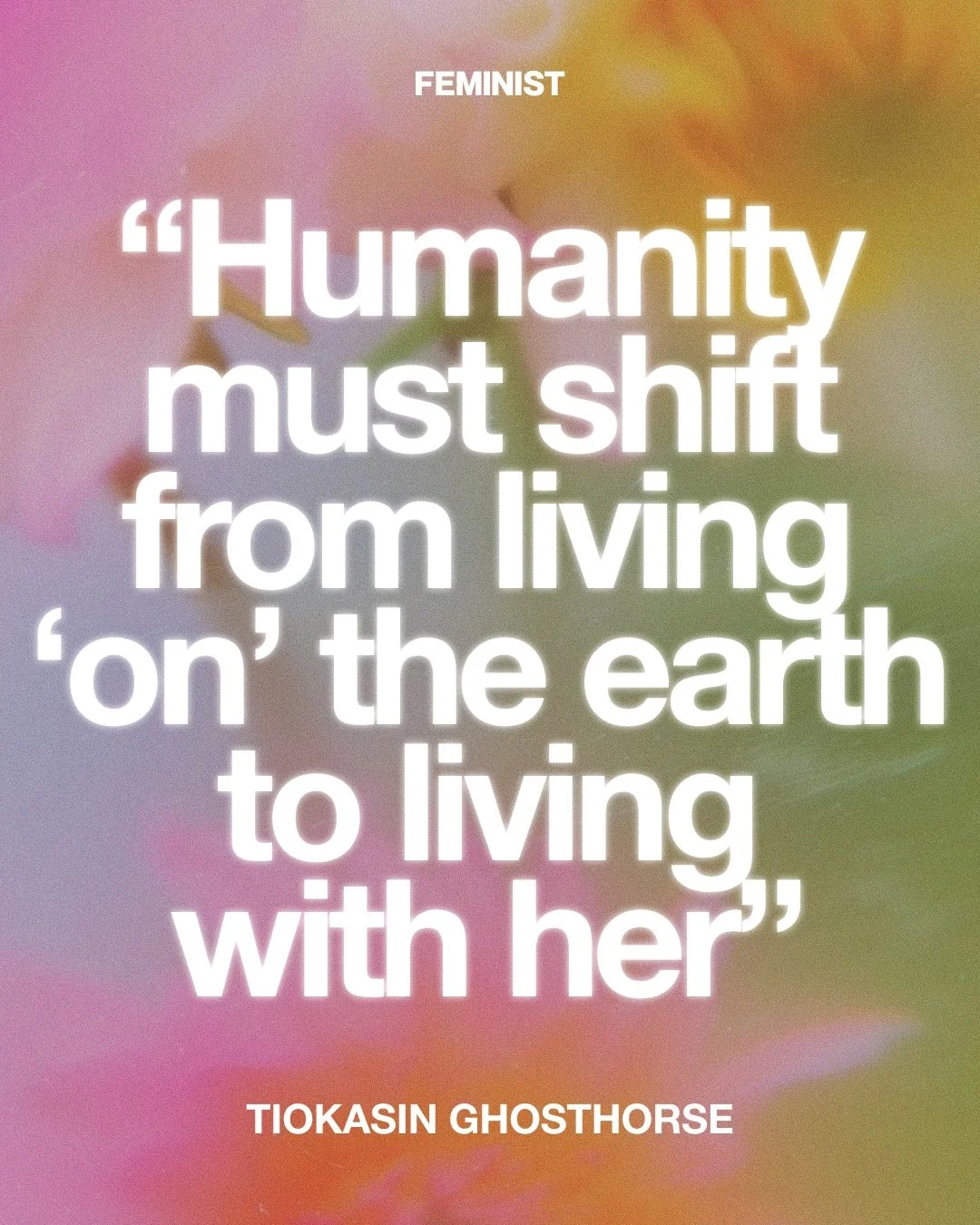 FEMINIST

“Humanity must shift from living ‘on’ the earth to living with her”

TIOKASIN GHOSTHORSE